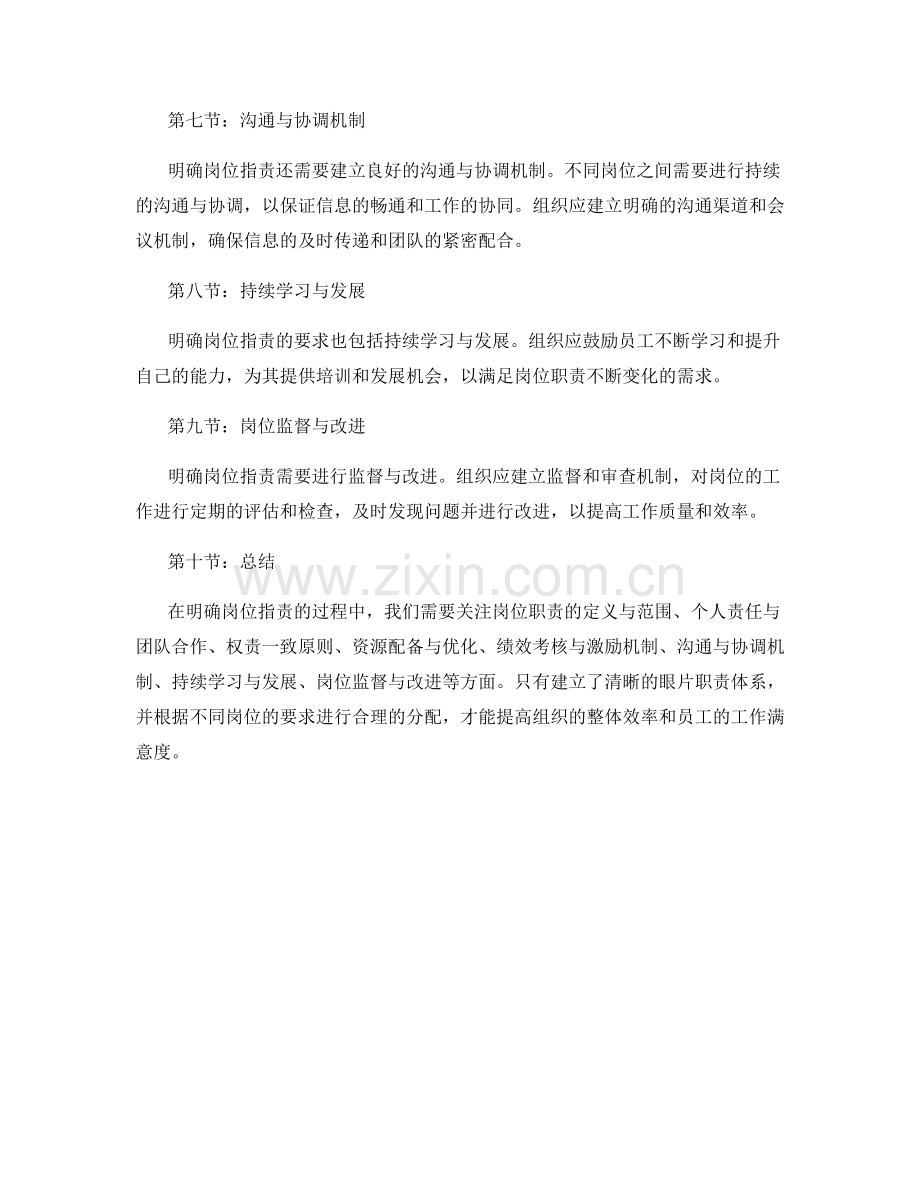 第七节：沟通与协调机制

明确岗位指责还需要建立良好的沟通与协调机制。不同岗位之间需要进行持续的沟通与协调，以保证信息的畅通和工作的协同。组织应建立明确的沟通渠道和会议机制，确保信息的及时传递和团队的紧密配合。

第八节：持续学习与发展

明确岗位指责的要求也包括持续学习与发展。组织应鼓励员工不断学习和提升自己的能力，为其提供培训和发展机会，以满足岗位职责不断变化的需求。

第九节：岗位监督与改进

明确岗位指责需要进行监督与改进。组织应建立监督和审查机制，对岗位的工作进行定期的评估和检查，及时发现问题并进行改进，以提高工作质量和效率。

第十节：总结

www.zixin.com.cn

在明确岗位指责的过程中，我们需要关注岗位职责的定义与范围、个人责任与团队合作、权责一致原则、资源配备与优化、绩效考核与激励机制、沟通与协调机制、持续学习与发展、岗位监督与改进等方面。只有建立了清晰的眼片职责体系，并根据不同岗位的要求进行合理的分配，才能提高组织的整体效率和员工的工作满意度。